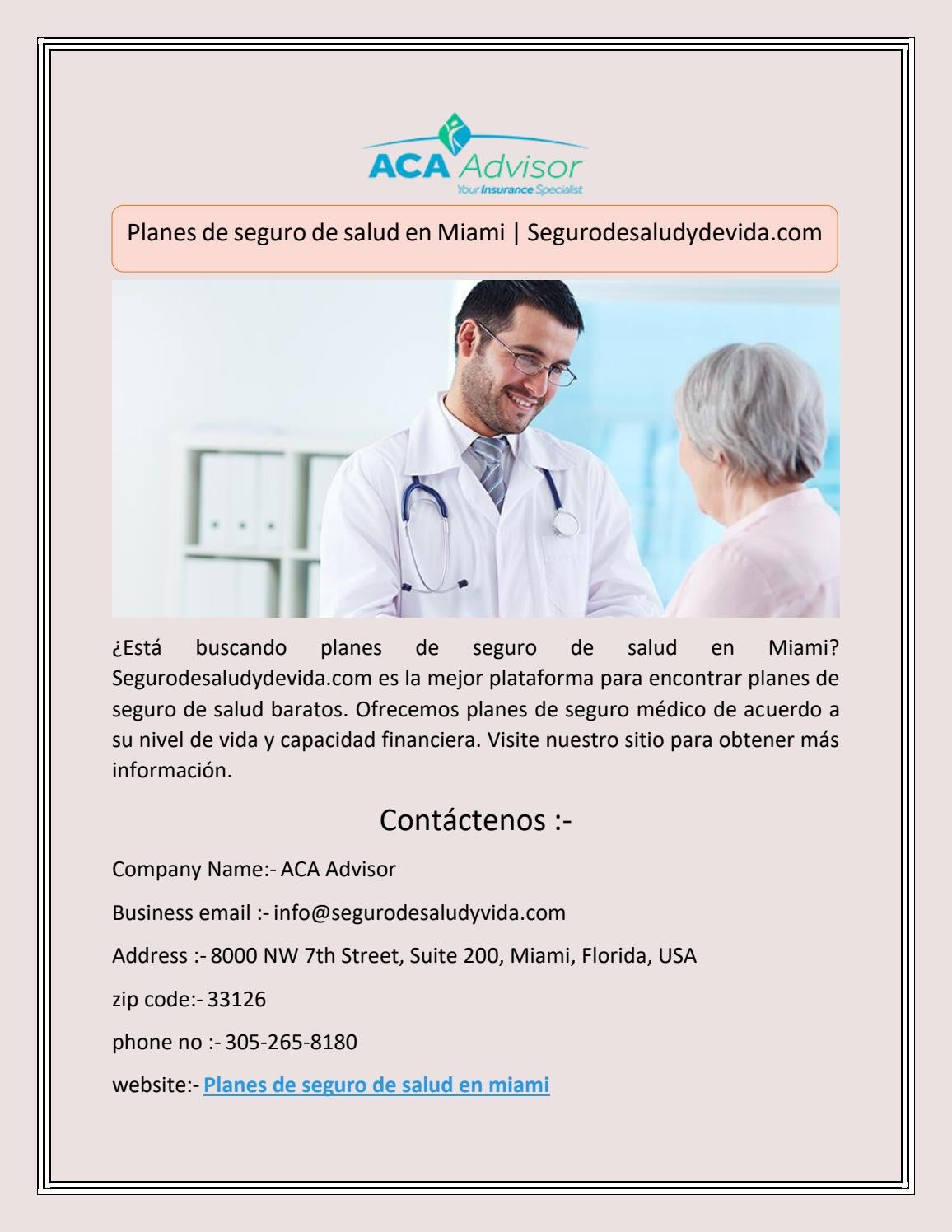 ACA Advisor
Your Insurance Specialist

Planes de seguro de salud en Miami | Segurodesaludydevida.com

¿Está buscando planes de seguro de salud en Miami? Segurodesaludydevida.com es la mejor plataforma para encontrar planes de seguro de salud baratos. Ofrecemos planes de seguro médico de acuerdo a su nivel de vida y capacidad financiera. Visite nuestro sitio para obtener más información.

Contáctenos :-

Company Name:- ACA Advisor

Business email :- info@segurodesaludyvida.com

Address :- 8000 NW 7th Street, Suite 200, Miami, Florida, USA

zip code:- 33126

phone no :- 305-265-8180

website:- Planes de seguro de salud en miami